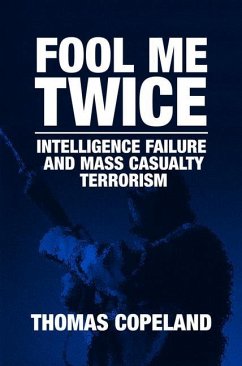 FOOL ME TWICE

INTELLIGENCE FAILURE AND MASS CASUALTY TERRORISM

THOMAS COPELAND